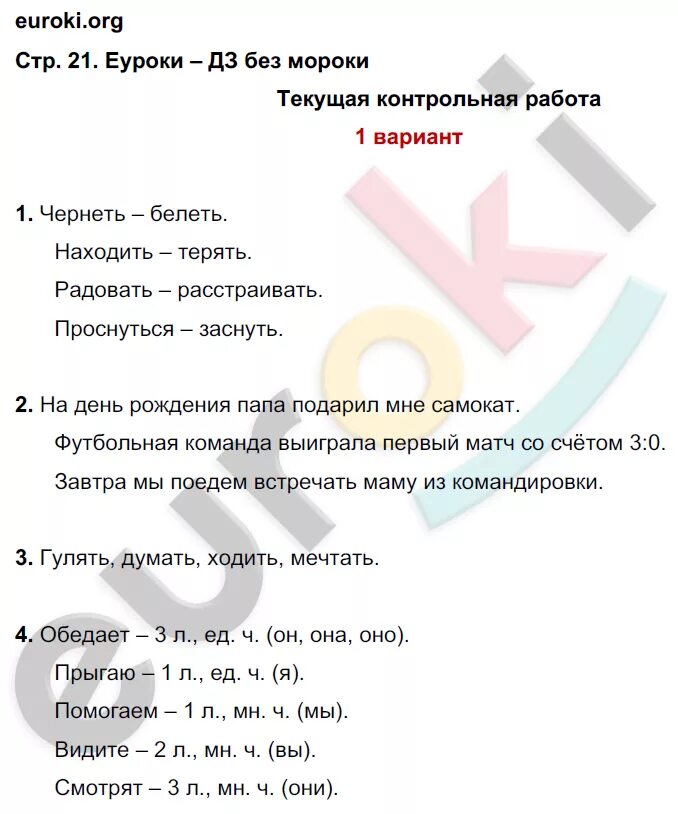 euroki.org

Стр. 21. Еуроки – ДЗ без мороки

Текущая контрольная работа

1 вариант

1. Чернеть – белеть.
Находить – терять.
Радовать – расстраивать.
Проснуться – заснуть.

2. На день рождения папа подарил мне самокат.
Футбольная команда выиграла первый матч со счётом 3:0.
Завтра мы поедем встречать маму из командировки.

3. Гулять, думать, ходить, мечтать.

4. Обедает – 3 л., ед. ч. (он, она, оно).
Прыгаю – 1 л., ед. ч. (я).
Помогаем – 1 л., мн. ч. (мы).
Видите – 2 л., мн. ч. (вы).
Смотрят – 3 л., мн. ч. (они).

euroki